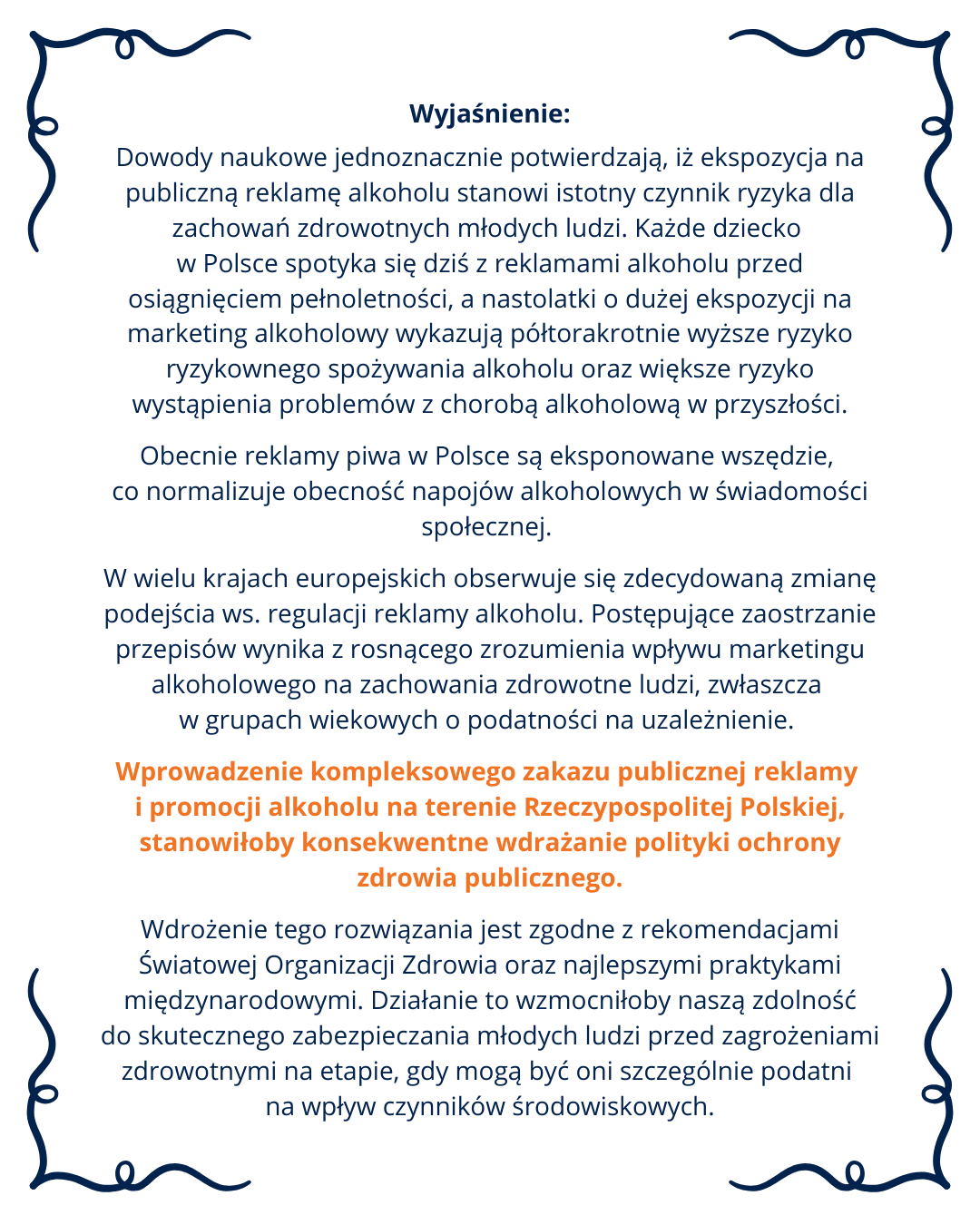 Wyjaśnienie:

Dowody naukowe jednoznacznie potwierdzają, iż ekspozycja na publiczną reklamę alkoholu stanowi istotny czynnik ryzyka dla zachowań zdrowotnych młodych ludzi. Każde dziecko w Polsce spotyka się dziś z reklamami alkoholu przed osiągnięciem pełnoletności, a nastolatki o dużej ekspozycji na marketing alkoholowy wykazują półtorakrotnie wyższe ryzyko ryzykownego spożywania alkoholu oraz większe ryzyko wystąpienia problemów z chorobą alkoholową w przyszłości.

Obecnie reklamy piwa w Polsce są eksponowane wszędzie, co normalizuje obecność napojów alkoholowych w świadomości społecznej.

W wielu krajach europejskich obserwuje się zdecydowaną zmianę podejścia ws. regulacji reklamy alkoholu. Postępujące zaostrzanie przepisów wynika z rosnącego zrozumienia wpływu marketingu alkoholowego na zachowania zdrowotne ludzi, zwłaszcza w grupach wiekowych o podatności na uzależnienie.

Wprowadzenie kompleksowego zakazu publicznej reklamy i promocji alkoholu na terenie Rzeczypospolitej Polskiej, stanowiłoby konsekwentne wdrażanie polityki ochrony zdrowia publicznego.

Wdrożenie tego rozwiązania jest zgodne z rekomendacjami Światowej Organizacji Zdrowia oraz najlepszymi praktykami międzynarodowymi. Działanie to wzmocniłoby naszą zdolność do skutecznego zabezpieczania młodych ludzi przed zagrożeniami zdrowotnymi na etapie, gdy mogą być oni szczególnie podatni na wpływ czynników środowiskowych.